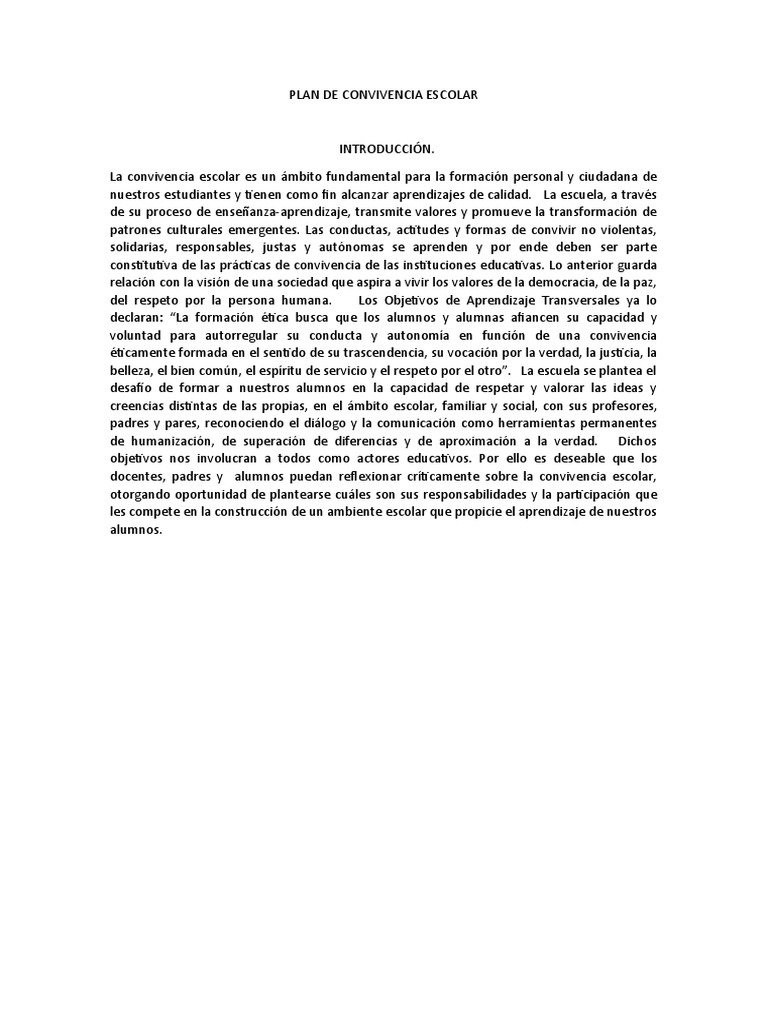 PLAN DE CONVIVENCIA ESCOLAR

INTRODUCCIÓN.

La convivencia escolar es un ámbito fundamental para la formación personal y ciudadana de nuestros estudiantes y tienen como fin alcanzar aprendizajes de calidad. La escuela, a través de su proceso de enseñanza-aprendizaje, transmite valores y promueve la transformación de patrones culturales emergentes. Las conductas, actitudes y formas de convivir no violentas, solidarias, responsables, justas y autónomas se aprenden y por ende deben ser parte constitutiva de las prácticas de convivencia de las instituciones educativas. Lo anterior guarda relación con la visión de una sociedad que aspira a vivir los valores de la democracia, de la paz, del respeto por la persona humana. Los Objetivos de Aprendizaje Transversales ya lo declaran: "La formación ética busca que los alumnos y alumnas afiancen su capacidad y voluntad para autorregular su conducta y autonomía en función de una convivencia éticamente formada en el sentido de su trascendencia, su vocación por la verdad, la justicia, la belleza, el bien común, el espíritu de servicio y el respeto por el otro". La escuela se plantea el desafío de formar a nuestros alumnos en la capacidad de respetar y valorar las ideas y creencias distintas de las propias, en el ámbito escolar, familiar y social, con sus profesores, padres y pares, reconociendo el diálogo y la comunicación como herramientas permanentes de humanización, de superación de diferencias y de aproximación a la verdad. Dichos objetivos nos involucran a todos como actores educativos. Por ello es deseable que los docentes, padres y alumnos puedan reflexionar críticamente sobre la convivencia escolar, otorgando oportunidad de plantearse cuáles son sus responsabilidades y la participación que les compete en la construcción de un ambiente escolar que propicie el aprendizaje de nuestros alumnos.